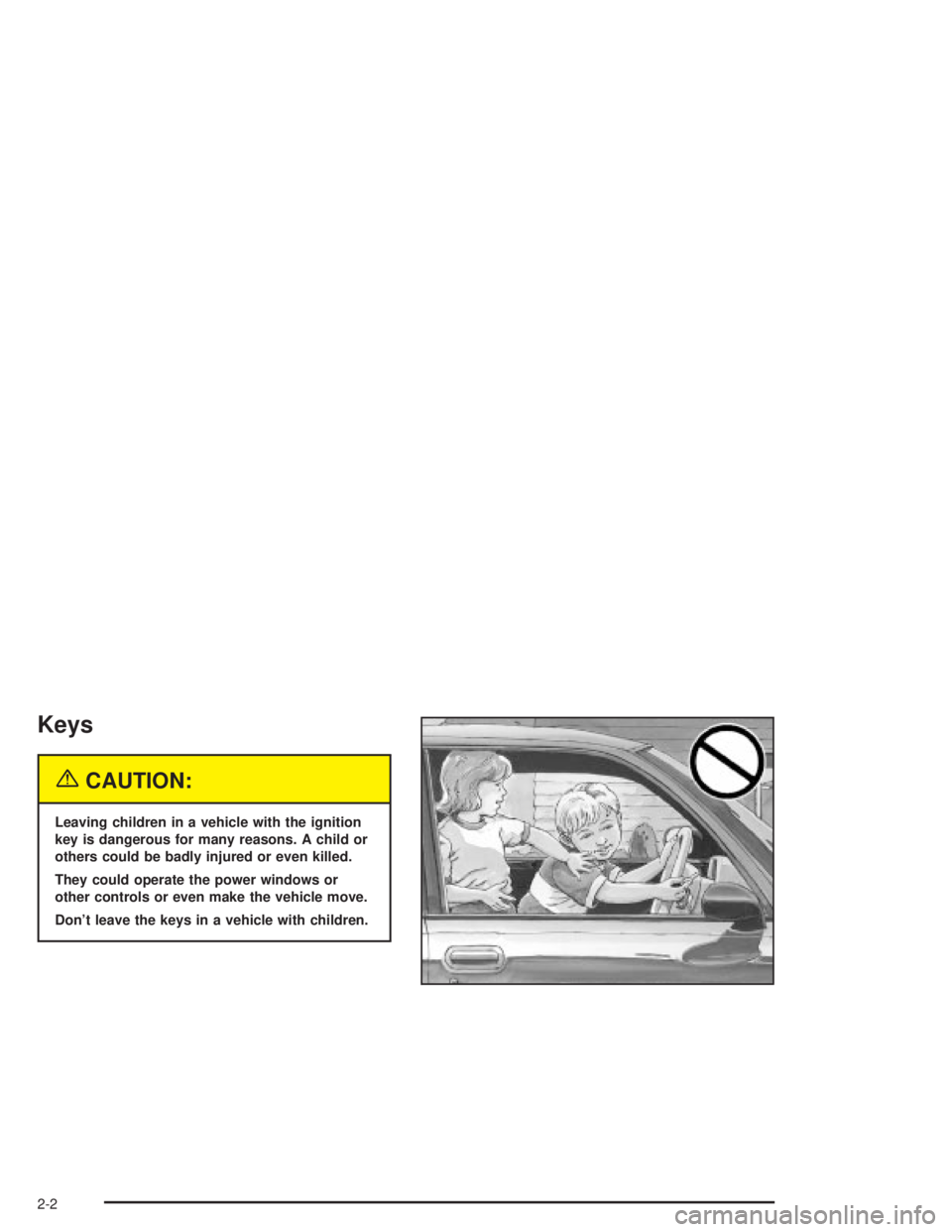 Keys

CAUTION:

Leaving children in a vehicle with the ignition key is dangerous for many reasons. A child or others could be badly injured or even killed.

They could operate the power windows or other controls or even make the vehicle move.

Don't leave the keys in a vehicle with children.

2-2

carmanualsonline.info